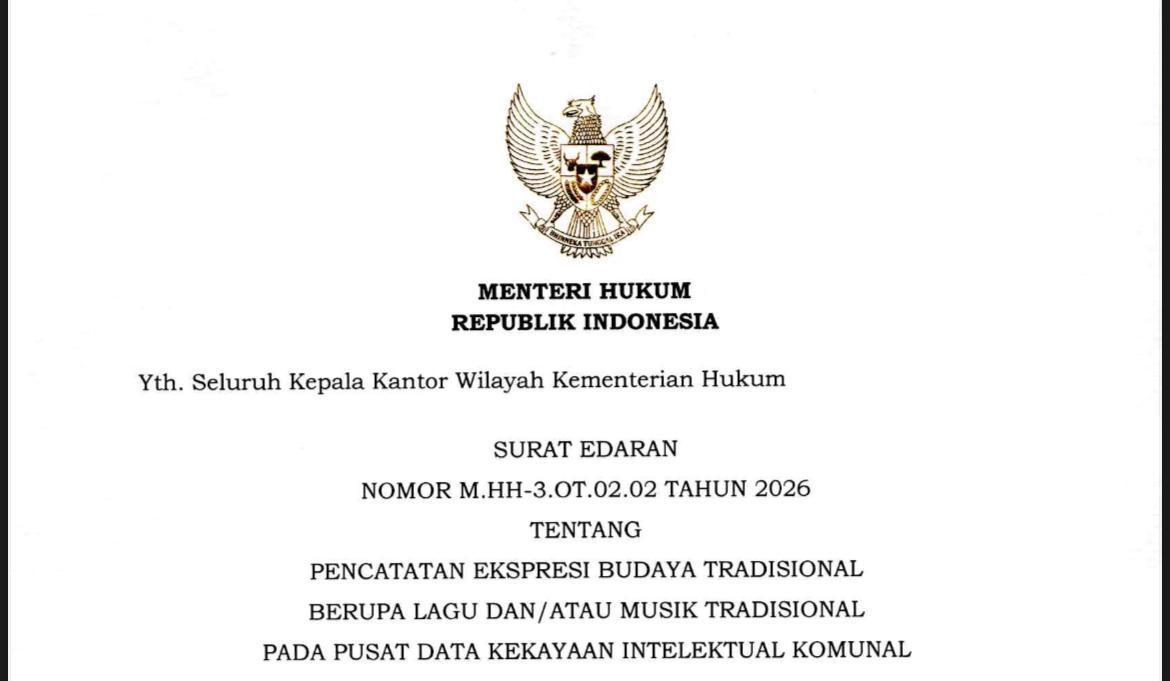 BHINNEKA TUNGGAL IKA

MENTERI HUKUM
REPUBLIK INDONESIA

Yth. Seluruh Kepala Kantor Wilayah Kementerian Hukum

SURAT EDARAN
NOMOR M.HH-3.OT.02.02 TAHUN 2026
TENTANG
PENCATATAN EKSPRESI BUDAYA TRADISIONAL
BERUPA LAGU DAN/ATAU MUSIK TRADISIONAL
PADA PUSAT DATA KEKAYAAN INTELEKTUAL KOMUNAL